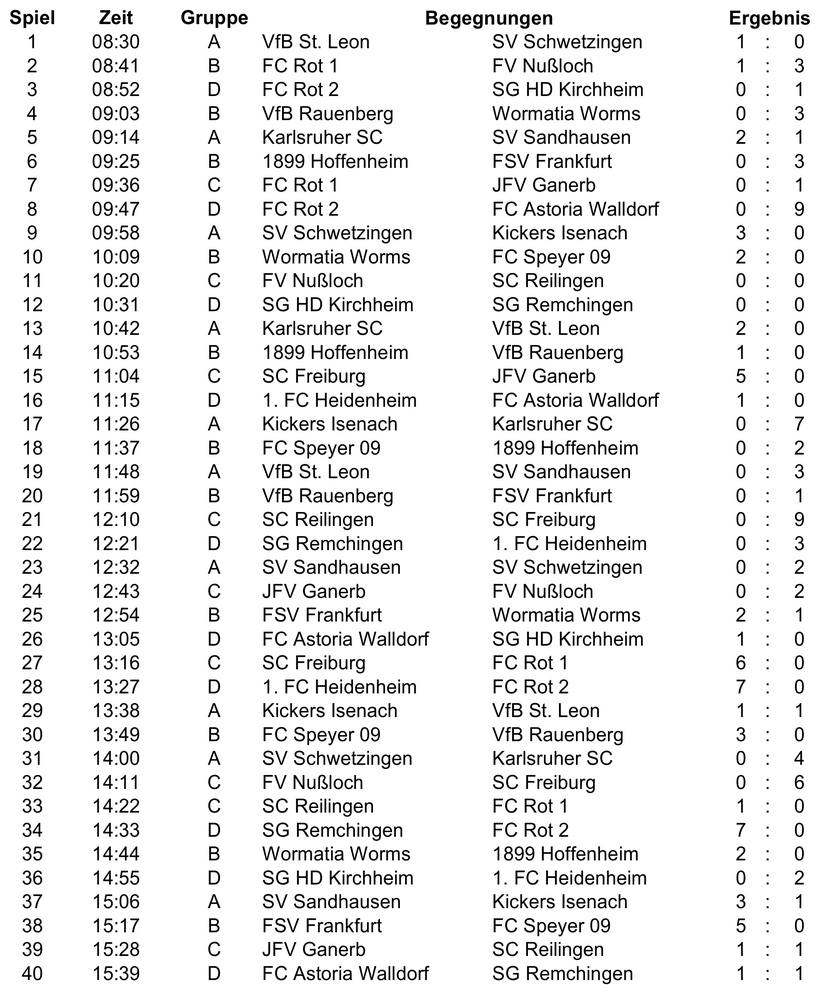 | Spiel | Zeit | Gruppe | Begegnungen | | Ergebnis |
|---|---|---|---|---|---|
| 1 | 08:30 | A | VfB St. Leon | SV Schwetzingen | 1 : 0 |
| 2 | 08:41 | B | FC Rot 1 | FV Nußloch | 1 : 3 |
| 3 | 08:52 | D | FC Rot 2 | SG HD Kirchheim | 0 : 1 |
| 4 | 09:03 | B | VfB Rauenberg | Wormatia Worms | 0 : 3 |
| 5 | 09:14 | A | Karlsruher SC | SV Sandhausen | 2 : 1 |
| 6 | 09:25 | B | 1899 Hoffenheim | FSV Frankfurt | 0 : 3 |
| 7 | 09:36 | C | FC Rot 1 | JFV Ganerb | 0 : 1 |
| 8 | 09:47 | D | FC Rot 2 | FC Astoria Walldorf | 0 : 9 |
| 9 | 09:58 | A | SV Schwetzingen | Kickers Isenach | 3 : 0 |
| 10 | 10:09 | B | Wormatia Worms | FC Speyer 09 | 2 : 0 |
| 11 | 10:20 | C | FV Nußloch | SC Reilingen | 0 : 0 |
| 12 | 10:31 | D | SG HD Kirchheim | SG Remchingen | 0 : 0 |
| 13 | 10:42 | A | Karlsruher SC | VfB St. Leon | 2 : 0 |
| 14 | 10:53 | B | 1899 Hoffenheim | VfB Rauenberg | 1 : 0 |
| 15 | 11:04 | C | SC Freiburg | JFV Ganerb | 5 : 0 |
| 16 | 11:15 | D | 1. FC Heidenheim | FC Astoria Walldorf | 1 : 0 |
| 17 | 11:26 | A | Kickers Isenach | Karlsruher SC | 0 : 7 |
| 18 | 11:37 | B | FC Speyer 09 | 1899 Hoffenheim | 0 : 2 |
| 19 | 11:48 | A | VfB St. Leon | SV Sandhausen | 0 : 3 |
| 20 | 11:59 | B | VfB Rauenberg | FSV Frankfurt | 0 : 1 |
| 21 | 12:10 | C | SC Reilingen | SC Freiburg | 0 : 9 |
| 22 | 12:21 | D | SG Remchingen | 1. FC Heidenheim | 0 : 3 |
| 23 | 12:32 | A | SV Sandhausen | SV Schwetzingen | 0 : 2 |
| 24 | 12:43 | C | JFV Ganerb | FV Nußloch | 0 : 2 |
| 25 | 12:54 | B | FSV Frankfurt | Wormatia Worms | 2 : 1 |
| 26 | 13:05 | D | FC Astoria Walldorf | SG HD Kirchheim | 1 : 0 |
| 27 | 13:16 | C | SC Freiburg | FC Rot 1 | 6 : 0 |
| 28 | 13:27 | D | 1. FC Heidenheim | FC Rot 2 | 7 : 0 |
| 29 | 13:38 | A | Kickers Isenach | VfB St. Leon | 1 : 1 |
| 30 | 13:49 | B | FC Speyer 09 | VfB Rauenberg | 3 : 0 |
| 31 | 14:00 | A | SV Schwetzingen | Karlsruher SC | 0 : 4 |
| 32 | 14:11 | C | FV Nußloch | SC Freiburg | 0 : 6 |
| 33 | 14:22 | C | SC Reilingen | FC Rot 1 | 1 : 0 |
| 34 | 14:33 | D | SG Remchingen | FC Rot 2 | 7 : 0 |
| 35 | 14:44 | B | Wormatia Worms | 1899 Hoffenheim | 2 : 0 |
| 36 | 14:55 | D | SG HD Kirchheim | 1. FC Heidenheim | 0 : 2 |
| 37 | 15:06 | A | SV Sandhausen | Kickers Isenach | 3 : 1 |
| 38 | 15:17 | B | FSV Frankfurt | FC Speyer 09 | 5 : 0 |
| 39 | 15:28 | C | JFV Ganerb | SC Reilingen | 1 : 1 |
| 40 | 15:39 | D | FC Astoria Walldorf | SG Remchingen | 1 : 1 |